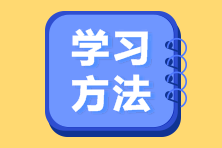 学习
方法